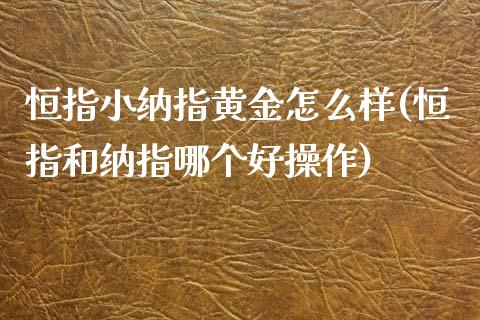 恒指小纳指黄金怎么样(恒指和纳指哪个好操作)